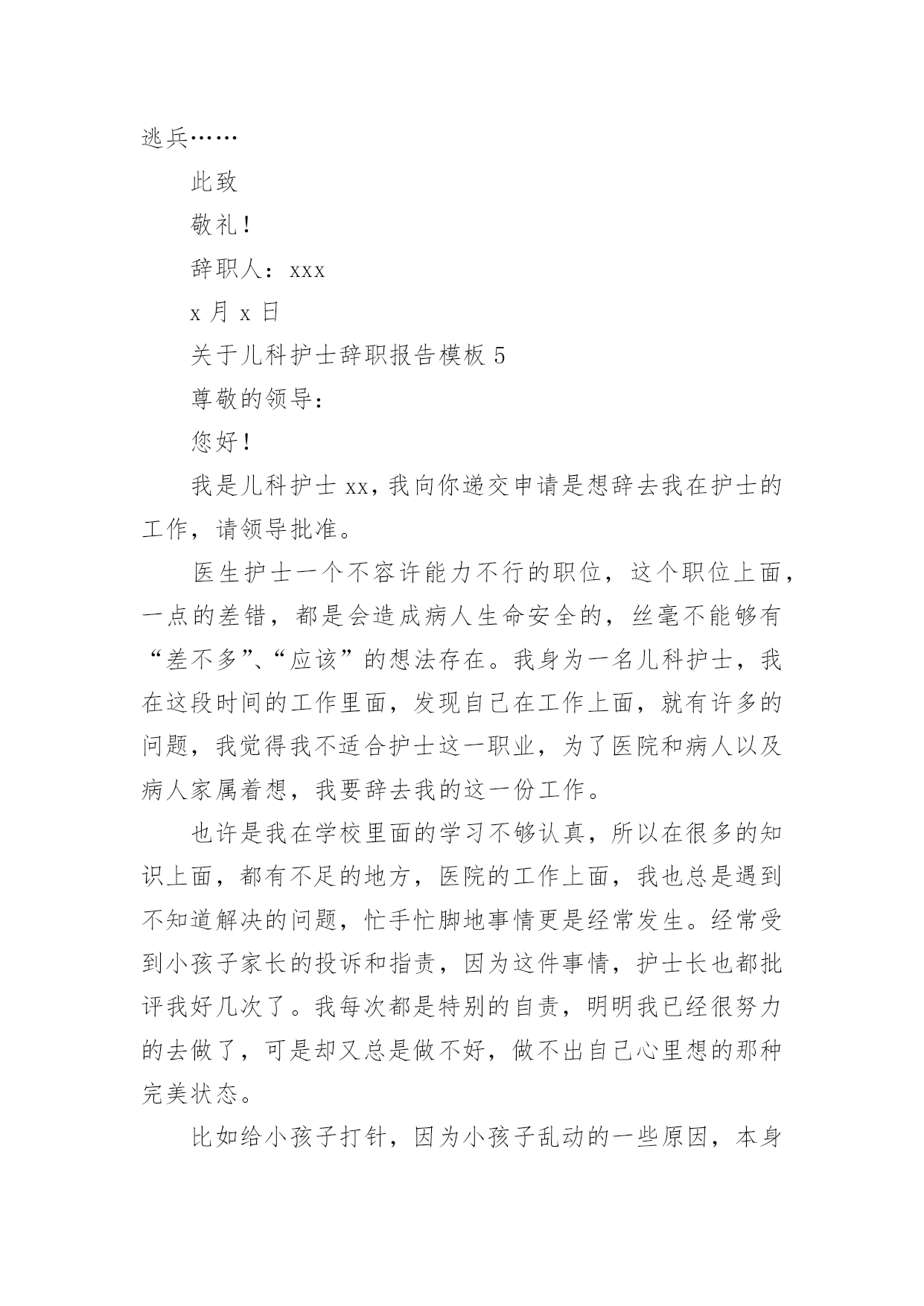 逃兵……

此致

敬礼！

辞职人：xxx

x 月 x 日

关于儿科护士辞职报告模板 5

尊敬的领导：

您好！

我是儿科护士 xx，我向你递交申请是想辞去我在护士的工作，请领导批准。

医生护士一个不容许能力不行的职位，这个职位上面，一点的差错，都是会造成病人生命安全的，丝毫不能够有“差不多”、“应该”的想法存在。我身为一名儿科护士，我在这段时间的工作里面，发现自己在工作上面，就有许多的问题，我觉得我不适合护士这一职业，为了医院和病人以及病人家属着想，我要辞去我的这一份工作。

也许是我在学校里面的学习不够认真，所以在很多的知识上面，都有不足的地方，医院的工作上面，我也总是遇到不知道解决的问题，忙手忙脚地事情更是经常发生。经常受到小孩子家长的投诉和指责，因为这件事情，护士长也都批评我好几次了。我每次都是特别的自责，明明我已经很努力的去做了，可是却又总是做不好，做不出自己心里想的那种完美状态。

比如给小孩子打针，因为小孩子乱动的一些原因，本身